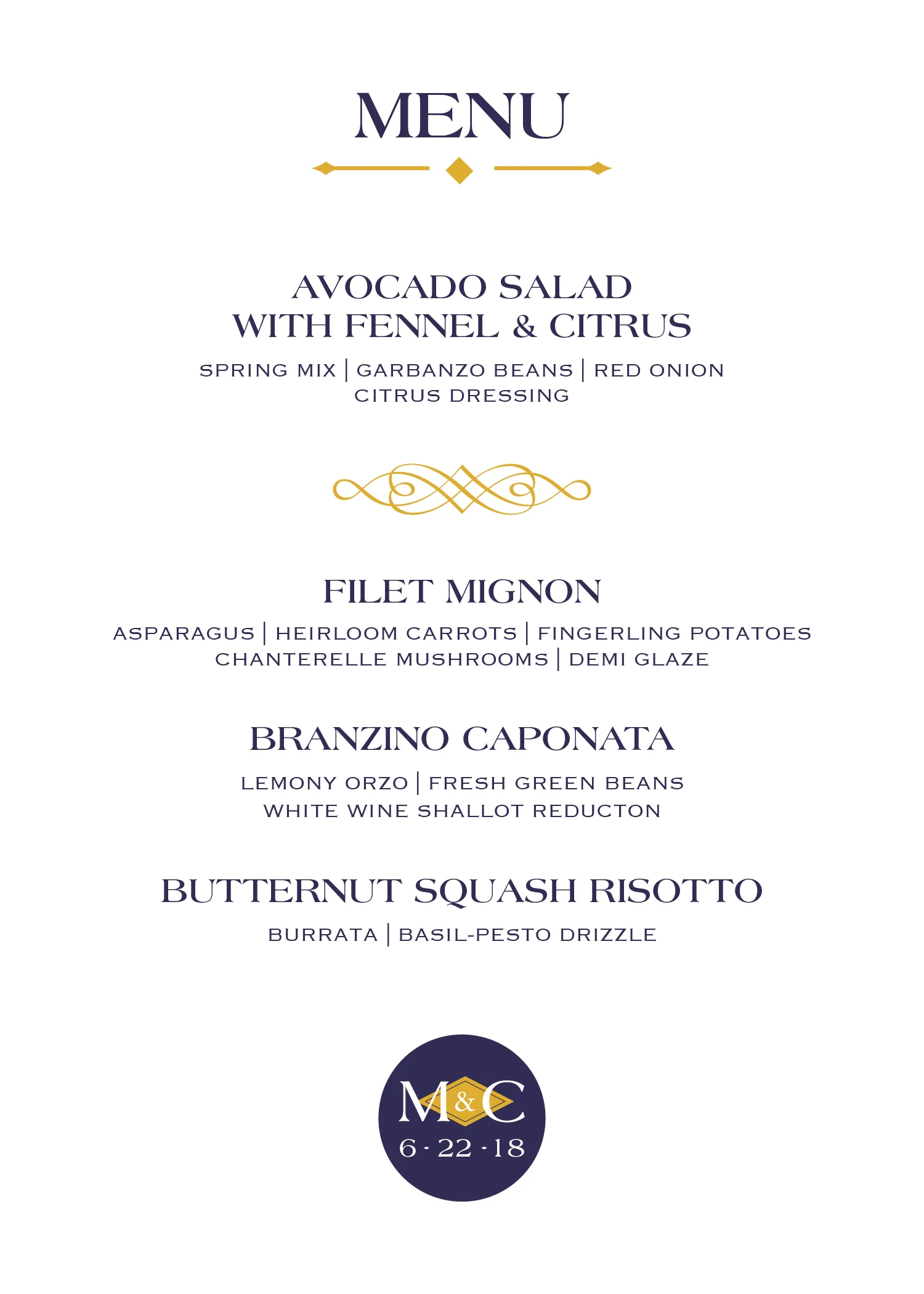 MENU

AVOCADO SALAD
WITH FENNEL & CITRUS

SPRING MIX | GARBANZO BEANS | RED ONION
CITRUS DRESSING

FILET MIGNON

ASPARAGUS | HEIRLOOM CARROTS | FINGERLING POTATOES
CHANTERELLE MUSHROOMS | DEMI GLAZE

BRANZINO CAPONATA

LEMONY ORZO | FRESH GREEN BEANS
WHITE WINE SHALLOT REDUCTON

BUTTERNUT SQUASH RISOTTO

BURRATA | BASIL-PESTO DRIZZLE

M&C
6 · 22 · 18